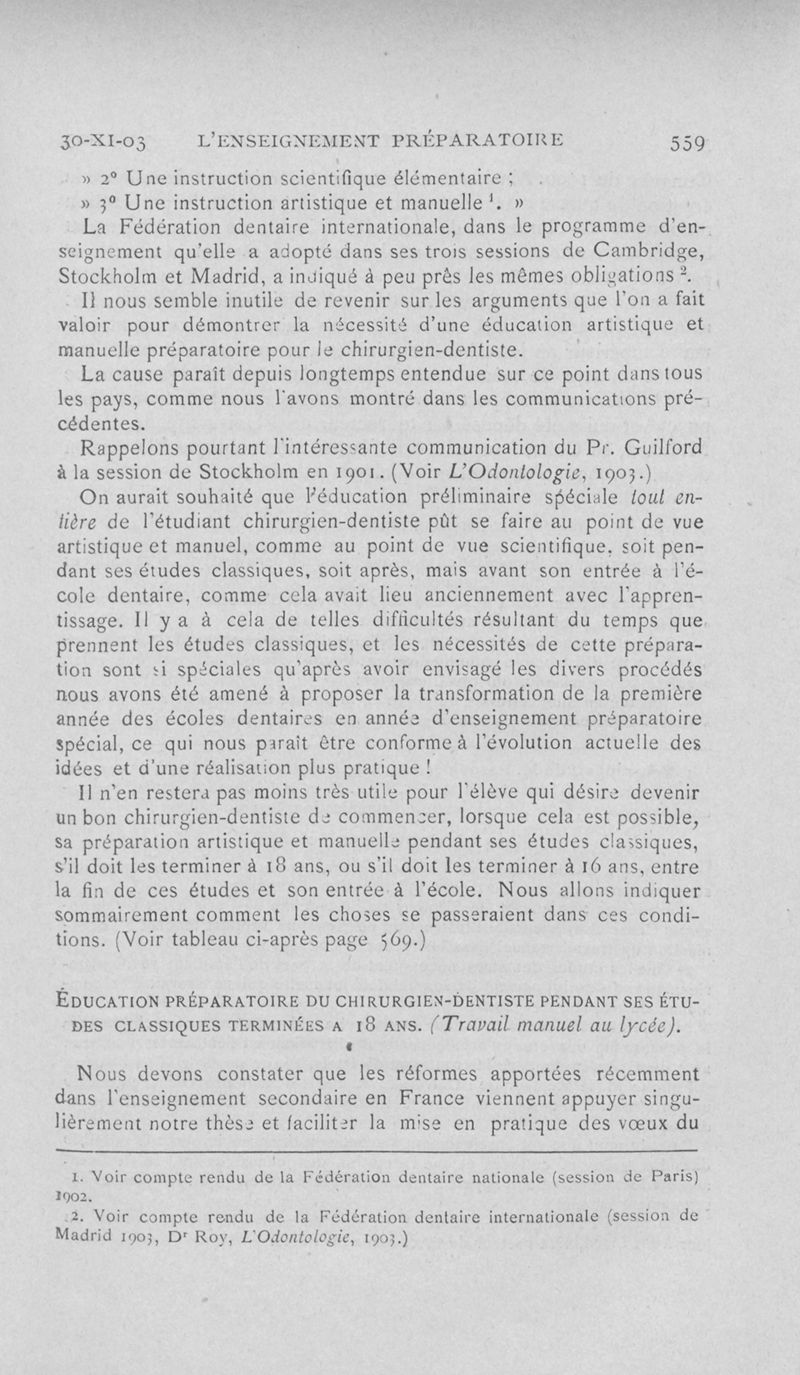 30-XI-03 L'ENSEIGNEMENT PRÉPARATOIRE 559

» 2° Une instruction scientifique élémentaire ;

» 3° Une instruction artistique et manuelle $^1$. »

La Fédération dentaire internationale, dans le programme d'enseignement qu'elle a adopté dans ses trois sessions de Cambridge, Stockholm et Madrid, a indiqué à peu près les mêmes obligations $^2$.

Il nous semble inutile de revenir sur les arguments que l'on a fait valoir pour démontrer la nécessité d'une éducation artistique et manuelle préparatoire pour le chirurgien-dentiste.

La cause paraît depuis longtemps entendue sur ce point dans tous les pays, comme nous l'avons montré dans les communications précédentes.

Rappelons pourtant l'intéressante communication du Pr. Guilford à la session de Stockholm en 1901. (Voir L'Odontologie, 1903.)

On aurait souhaité que l'éducation préliminaire spéciale tout entière de l'étudiant chirurgien-dentiste pût se faire au point de vue artistique et manuel, comme au point de vue scientifique, soit pendant ses études classiques, soit après, mais avant son entrée à l'école dentaire, comme cela avait lieu anciennement avec l'apprentissage. Il y a à cela de telles difficultés résultant du temps que prennent les études classiques, et les nécessités de cette préparation sont si spéciales qu'après avoir envisagé les divers procédés nous avons été amené à proposer la transformation de la première année des écoles dentaires en année d'enseignement préparatoire spécial, ce qui nous paraît être conforme à l'évolution actuelle des idées et d'une réalisation plus pratique !

Il n'en restera pas moins très utile pour l'élève qui désire devenir un bon chirurgien-dentiste de commencer, lorsque cela est possible, sa préparation artistique et manuelle pendant ses études classiques, s'il doit les terminer à 18 ans, ou s'il doit les terminer à 16 ans, entre la fin de ces études et son entrée à l'école. Nous allons indiquer sommairement comment les choses se passeraient dans ces conditions. (Voir tableau ci-après page 569.)

ÉDUCATION PRÉPARATOIRE DU CHIRURGIEN-DENTISTE PENDANT SES ÉTUDES CLASSIQUES TERMINÉES A 18 ANS. (Travail manuel au lycée).

Nous devons constater que les réformes apportées récemment dans l'enseignement secondaire en France viennent appuyer singulièrement notre thèse et faciliter la mise en pratique des vœux du

1. Voir compte rendu de la Fédération dentaire nationale (session de Paris) 1902.

2. Voir compte rendu de la Fédération dentaire internationale (session de Madrid 1903, Dr Roy, L'Odontologie, 1903.)